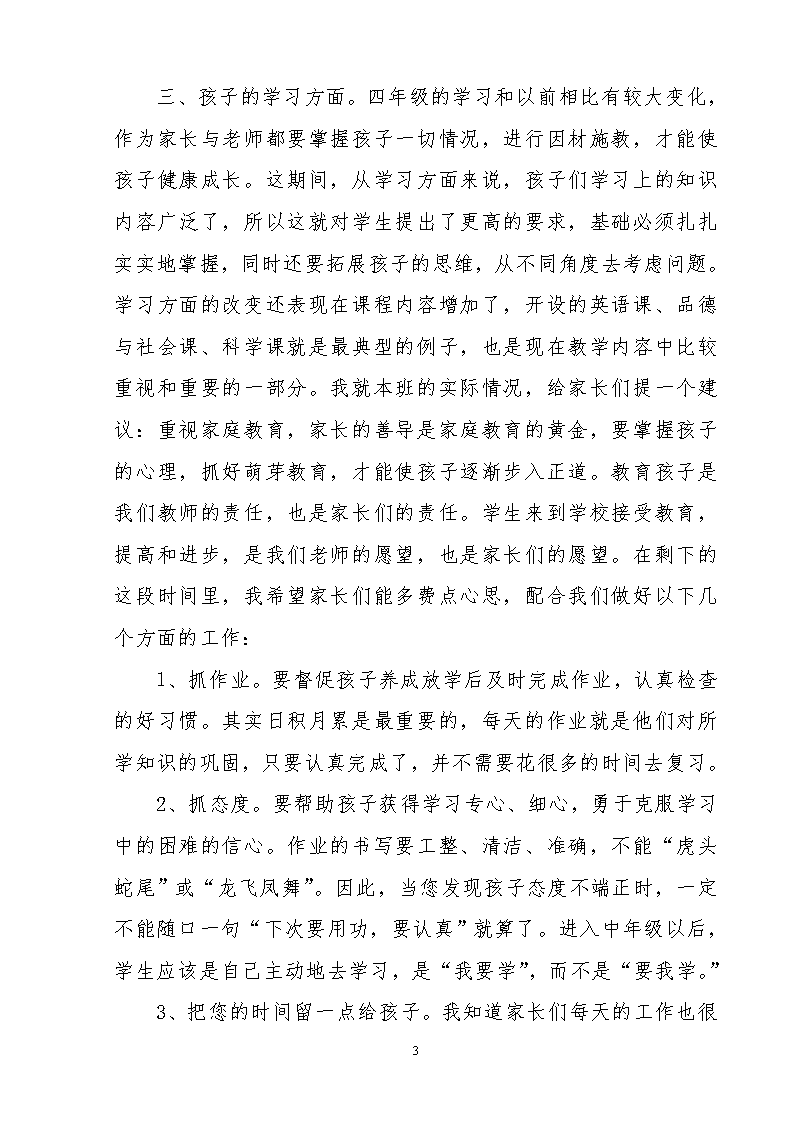 三、孩子的学习方面。四年级的学习和以前相比有较大变化，作为家长与老师都要掌握孩子一切情况，进行因材施教，才能使孩子健康成长。这期间，从学习方面来说，孩子们学习上的知识内容广泛了，所以这就对学生提出了更高的要求，基础必须扎扎实实地掌握，同时还要拓展孩子的思维，从不同角度去考虑问题。学习方面的改变还表现在课程内容增加了，开设的英语课、品德与社会课、科学课就是最典型的例子，也是现在教学内容中比较重视和重要的一部分。我就本班的实际情况，给家长们提一个建议：重视家庭教育，家长的善导是家庭教育的黄金，要掌握孩子的心理，抓好萌芽教育，才能使孩子逐渐步入正道。教育孩子是我们教师的责任，也是家长们的责任。学生来到学校接受教育，提高和进步，是我们老师的愿望，也是家长们的愿望。在剩下的这段时间里，我希望家长们能多费点心思，配合我们做好以下几个方面的工作：

1、抓作业。要督促孩子养成放学后及时完成作业，认真检查的好习惯。其实日积月累是最重要的，每天的作业就是他们对所学知识的巩固，只要认真完成了，并不需要花很多的时间去复习。

2、抓态度。要帮助孩子获得学习专心、细心，勇于克服学习中的困难的信心。作业的书写要工整、清洁、准确，不能“虎头蛇尾”或“龙飞凤舞”。因此，当您发现孩子态度不端正时，一定不能随口一句“下次要用功，要认真”就算了。进入中年级以后，学生应该是自己主动地去学习，是“我要学”，而不是“要我学。”

3、把您的时间留一点给孩子。我知道家长们每天的工作也很

3